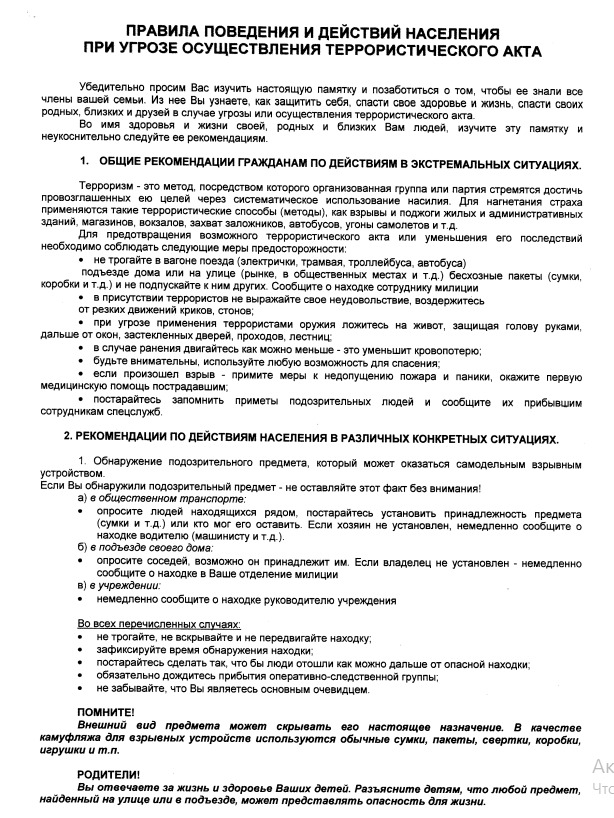 ПРАВИЛА ПОВЕДЕНИЯ И ДЕЙСТВИЙ НАСЕЛЕНИЯ ПРИ УГРОЗЕ ОСУЩЕСТВЛЕНИЯ ТЕРРОРИСТИЧЕСКОГО АКТА

Убедительно просим Вас изучить настоящую памятку и позаботиться о том, чтобы ее знали все члены вашей семьи. Из нее Вы узнаете, как защитить себя, спасти свое здоровье и жизнь, спасти своих родных, близких и друзей в случае угрозы или осуществления террористического акта.

Во имя здоровья и жизни своей, родных и близких Вам людей, изучите эту памятку и неукоснительно следуйте ее рекомендациям.

1. ОБЩИЕ РЕКОМЕНДАЦИИ ГРАЖДАНАМ ПО ДЕЙСТВИЯМ В ЭКСТРЕМАЛЬНЫХ СИТУАЦИЯХ.

Терроризм - это метод, посредством которого организованная группа или партия стремятся достичь провозглашенных ею целей через систематическое использование насилия. Для нагнетания страха применяются такие террористические способы (методы), как взрывы и поджоги жилых и административных зданий, магазинов, вокзалов, захват заложников, автобусов, угоны самолетов и т.д.

Для предотвращения возможного террористического акта или уменьшения его последствий необходимо соблюдать следующие меры предосторожности:
• не трогайте в вагоне поезда (электрички, трамвая, троллейбуса, автобуса) подъезде дома или на улице (рынке, в общественных местах и т.д.) бесхозные пакеты (сумки, коробки и т.д.) и не подпускайте к ним других. Сообщите о находке сотруднику милиции
• в присутствии террористов не выражайте свое неудовольствие, воздержитесь от резких движений криков, стонов;
• при угрозе применения террористами оружия ложитесь на живот, защищая голову руками, дальше от окон, застекленных дверей, проходов, лестниц;
• в случае ранения двигайтесь как можно меньше - это уменьшит кровопотерю;
• будьте внимательны, используйте любую возможность для спасения;
• если произошел взрыв - примите меры к недопущению пожара и паники, окажите первую медицинскую помощь пострадавшим;
• постарайтесь запомнить приметы подозрительных людей и сообщите их прибывшим сотрудникам спецслужб.

2. РЕКОМЕНДАЦИИ ПО ДЕЙСТВИЯМ НАСЕЛЕНИЯ В РАЗЛИЧНЫХ КОНКРЕТНЫХ СИТУАЦИЯХ.

1. Обнаружение подозрительного предмета, который может оказаться самодельным взрывным устройством.
Если Вы обнаружили подозрительный предмет - не оставляйте этот факт без внимания!
а) в общественном транспорте:
• опросите людей находящихся рядом, постарайтесь установить принадлежность предмета (сумки и т.д.) или кто мог его оставить. Если хозяин не установлен, немедленно сообщите о находке водителю (машинисту и т.д.).
б) в подъезде своего дома:
• опросите соседей, возможно он принадлежит им. Если владелец не установлен - немедленно сообщите о находке в Ваше отделение милиции
в) в учреждении:
• немедленно сообщите о находке руководителю учреждения

Во всех перечисленных случаях:
• не трогайте, не вскрывайте и не передвигайте находку;
• зафиксируйте время обнаружения находки;
• постарайтесь сделать так, что бы люди отошли как можно дальше от опасной находки;
• обязательно дождитесь прибытия оперативно-следственной группы;
• не забывайте, что Вы являетесь основным очевидцем.

ПОМНИТЕ!
Внешний вид предмета может скрывать его настоящее назначение. В качестве камуфляжа для взрывных устройств используются обычные сумки, пакеты, свертки, коробки, игрушки и т.п.

РОДИТЕЛИ!
Вы отвечаете за жизнь и здоровье Ваших детей. Разъясните детям, что любой предмет, найденный на улице или в подъезде, может представлять опасность для жизни.

Ак
Чтс